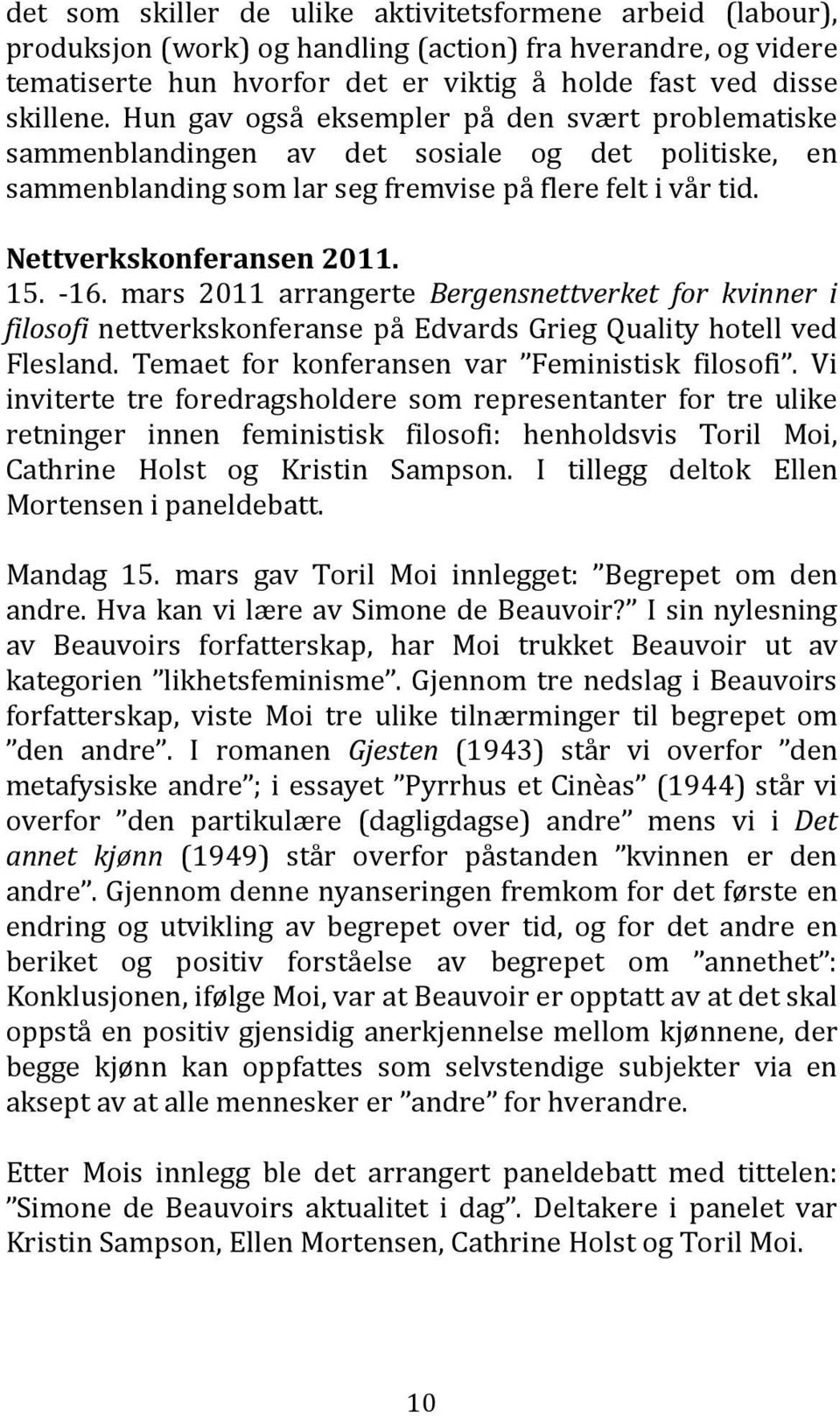 det som skiller de ulike aktivitetsformene arbeid (labour), produksjon (work) og handling (action) fra hverandre, og videre tematiserte hun hvorfor det er viktig å holde fast ved disse skillene. Hun gav også eksempler på den svært problematiske sammenblandingen av det sosiale og det politiske, en sammenblanding som lar seg fremvise på flere felt i vår tid.

Nettverkskonferansen 2011.

15. -16. mars 2011 arrangerte Bergensnettverket for kvinner i filosofi nettverkskonferanse på Edvards Grieg Quality hotell ved Flesland. Temaet for konferansen var ”Feministisk filosofi”. Vi inviterte tre foredragsholdere som representanter for tre ulike retninger innen feministisk filosofi: henholdsvis Toril Moi, Cathrine Holst og Kristin Sampson. I tillegg deltok Ellen Mortensen i paneldebatt.

Mandag 15. mars gav Toril Moi innlegget: ”Begrepet om den andre. Hva kan vi lære av Simone de Beauvoir?” I sin nylesning av Beauvoirs forfatterskap, har Moi trukket Beauvoir ut av kategorien ”likhetsfeminisme”. Gjennom tre nedslag i Beauvoirs forfatterskap, viste Moi tre ulike tilnærminger til begrepet om ”den andre”. I romanen Gjesten (1943) står vi overfor ”den metafysiske andre”; i essayet ”Pyrrhus et Cinèas” (1944) står vi overfor ”den partikulære (dagligdagse) andre” mens vi i Det annet kjønn (1949) står overfor påstanden ”kvinnen er den andre”. Gjennom denne nyanseringen fremkom for det første en endring og utvikling av begrepet over tid, og for det andre en beriket og positiv forståelse av begrepet om ”annethet”: Konklusjonen, ifølge Moi, var at Beauvoir er opptatt av at det skal oppstå en positiv gjensidig anerkjennelse mellom kjønnene, der begge kjønn kan oppfattes som selvstendige subjekter via en aksept av at alle mennesker er ”andre” for hverandre.

Etter Mois innlegg ble det arrangert paneldebatt med tittelen: ”Simone de Beauvoirs aktualitet i dag”. Deltakere i panelet var Kristin Sampson, Ellen Mortensen, Cathrine Holst og Toril Moi.

10